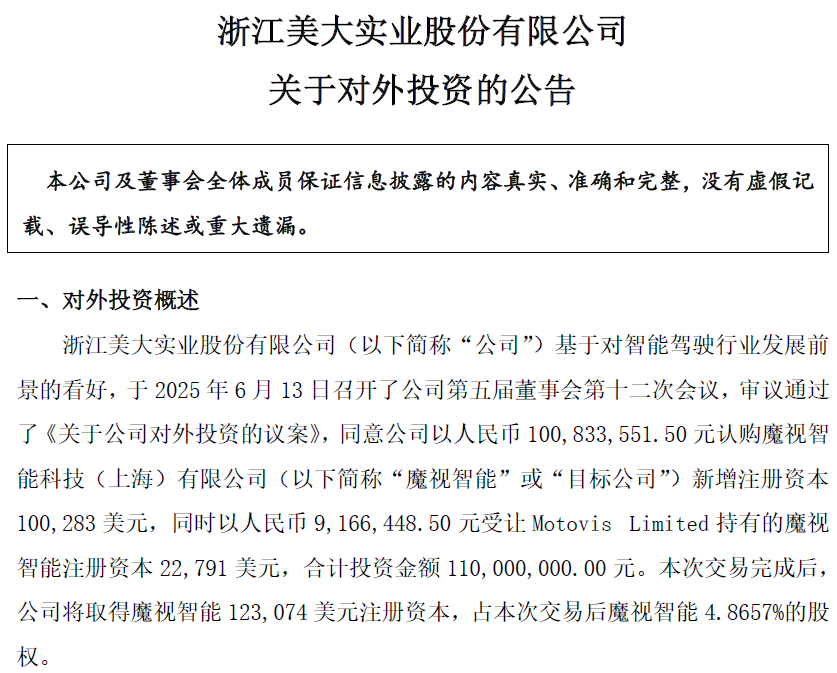 浙江美大实业股份有限公司
关于对外投资的公告

本公司及董事会全体成员保证信息披露的内容真实、准确和完整，没有虚假记载、误导性陈述或重大遗漏。

一、对外投资概述

浙江美大实业股份有限公司（以下简称“公司”）基于对智能驾驶行业发展前景的看好，于 2025 年 6 月 13 日召开了公司第五届董事会第十二次会议，审议通过了《关于公司对外投资的议案》，同意公司以人民币 100,833,551.50 元认购魔视智能科技（上海）有限公司（以下简称“魔视智能”或“目标公司”）新增注册资本 100,283 美元，同时以人民币 9,166,448.50 元受让 Motovis Limited 持有的魔视智能注册资本 22,791 美元，合计投资金额 110,000,000.00 元。本次交易完成后，公司将取得魔视智能 123,074 美元注册资本，占本次交易后魔视智能 4.8657%的股权。